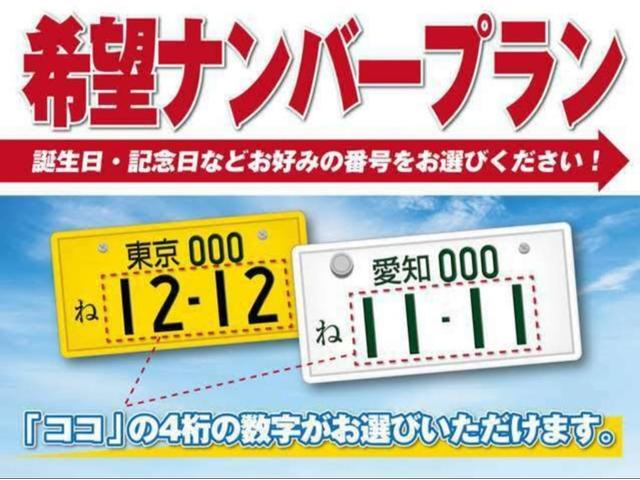 希望ナンバープラン

誕生日・記念日などお好みの番号をお選びください！

東京 000
ね 12-12

愛知 000
ね 11-11

「ココ」の4桁の数字がお選びいただけます。